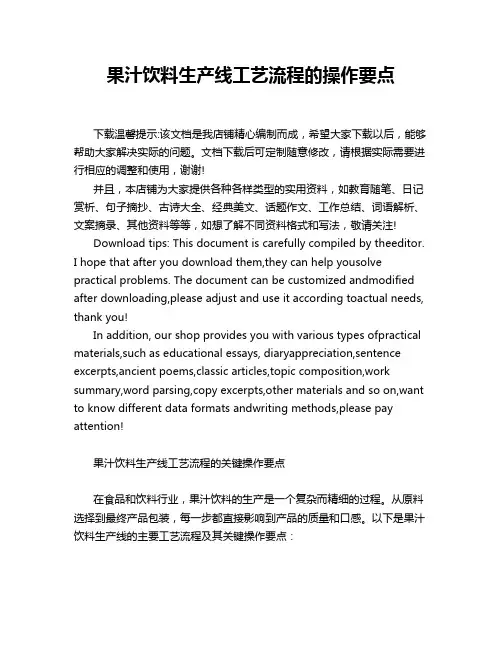 果汁饮料生产线工艺流程的操作要点

下载温馨提示:该文档是我店铺精心编制而成，希望大家下载以后，能够帮助大家解决实际的问题。文档下载后可定制随意修改，请根据实际需要进行相应的调整和使用，谢谢!

并且，本店铺为大家提供各种各样类型的实用资料，如教育随笔、日记赏析、句子摘抄、古诗大全、经典美文、话题作文、工作总结、词语解析、文案摘录、其他资料等等，如想了解不同资料格式和写法，敬请关注!

Download tips: This document is carefully compiled by theeditor. I hope that after you download them,they can help yousolve practical problems. The document can be customized andmodified after downloading,please adjust and use it according toactual needs, thank you!

In addition, our shop provides you with various types ofpractical materials,such as educational essays, diaryappreciation,sentence excerpts,ancient poems,classic articles,topic composition,work summary,word parsing,copy excerpts,other materials and so on,want to know different data formats andwriting methods,please pay attention!

果汁饮料生产线工艺流程的关键操作要点

在食品和饮料行业，果汁饮料的生产是一个复杂而精细的过程。从原料选择到最终产品包装，每一步都直接影响到产品的质量和口感。以下是果汁饮料生产线的主要工艺流程及其关键操作要点：